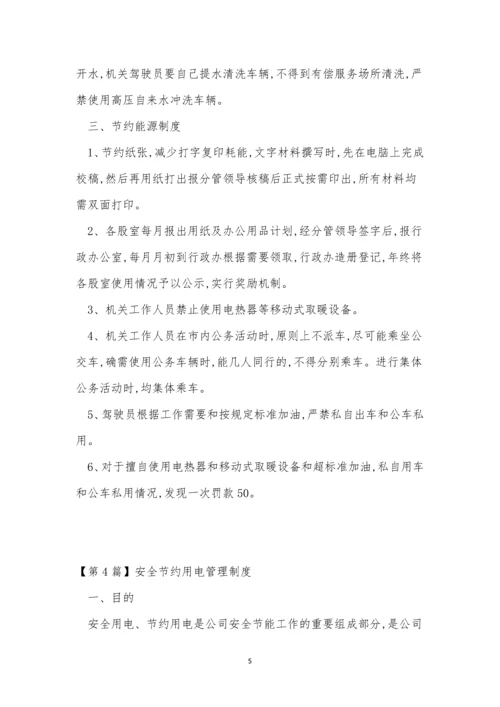 开水,机关驾驶员要自己提水清洗车辆,不得到有偿服务场所清洗,严禁使用高压自来水冲洗车辆。

三、节约能源制度

1、节约纸张,减少打字复印耗能,文字材料撰写时,先在电脑上完成校稿,然后再用纸打出报分管领导核稿后正式按需印出,所有材料均需双面打印。

2、各股室每月报出用纸及办公用品计划,经分管领导签字后,报行政办公室,每月月初到行政办根据需要领取,行政办造册登记,年终将各股室使用情况予以公示,实行奖励机制。

3、机关工作人员禁止使用电热器等移动式取暖设备。

4、机关工作人员在市内公务活动时,原则上不派车,尽可能乘坐公交车,确需使用公务车辆时,能几人同行的,不得分别乘车。进行集体公务活动时,均集体乘车。

5、驾驶员根据工作需要和按规定标准加油,严禁私自出车和公车私用。

6、对于擅自使用电热器和移动式取暖设备和超标准加油,私自用车和公车私用情况,发现一次罚款50。

【第4篇】安全节约用电管理制度

一、目的

安全用电、节约用电是公司安全节能工作的重要组成部分,是公司

5